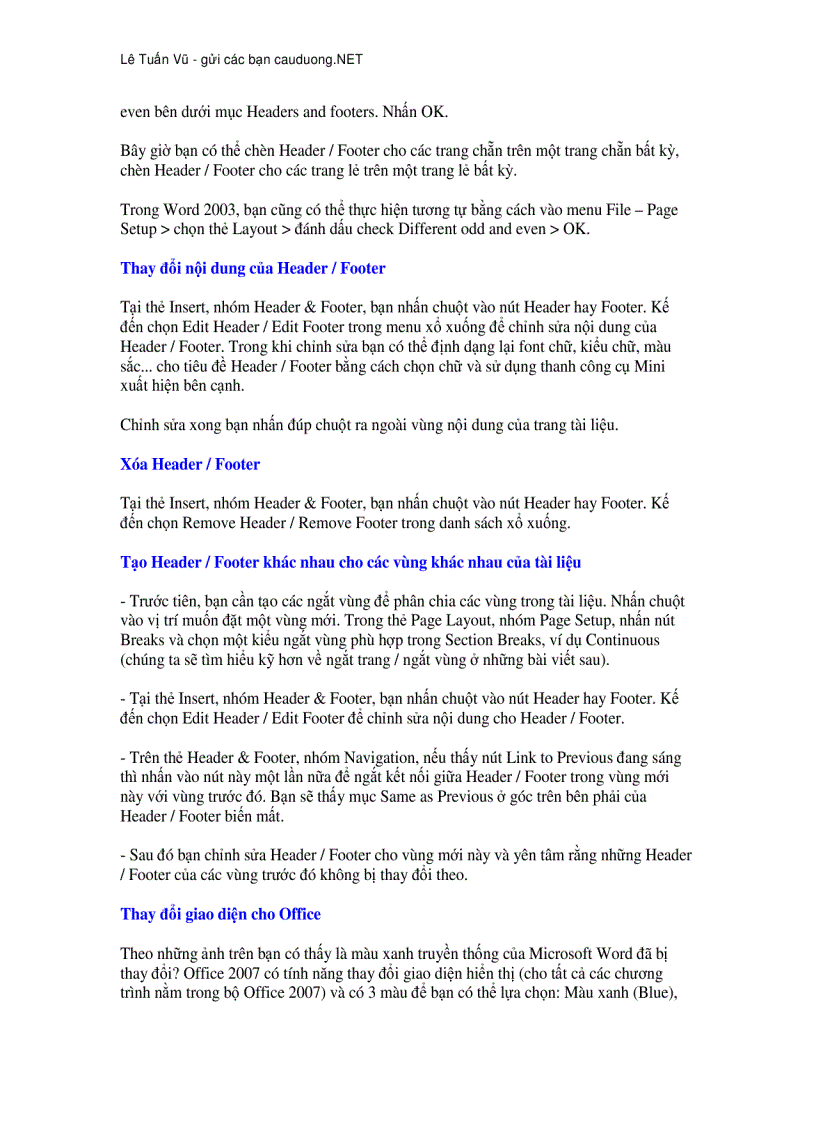 Lê Tuấn Vũ - gửi các bạn cauduong.NET

even bên dưới mục Headers and footers. Nhấn OK.

Bây giờ bạn có thể chèn Header / Footer cho các trang chẵn trên một trang chẵn bất kỳ, chèn Header / Footer cho các trang lẻ trên một trang lẻ bất kỳ.

Trong Word 2003, bạn cũng có thể thực hiện tương tự bằng cách vào menu File – Page Setup > chọn thẻ Layout > đánh dấu check Different odd and even > OK.

Thay đổi nội dung của Header / Footer

Tại thẻ Insert, nhóm Header & Footer, bạn nhấn chuột vào nút Header hay Footer. Kế đến chọn Edit Header / Edit Footer trong menu xổ xuống để chỉnh sửa nội dung của Header / Footer. Trong khi chỉnh sửa bạn có thể định dạng lại font chữ, kiểu chữ, màu sắc... cho tiêu đề Header / Footer bằng cách chọn chữ và sử dụng thanh công cụ Mini xuất hiện bên cạnh.

Chỉnh sửa xong bạn nhấn đúp chuột ra ngoài vùng nội dung của trang tài liệu.

Xóa Header / Footer

Tại thẻ Insert, nhóm Header & Footer, bạn nhấn chuột vào nút Header hay Footer. Kế đến chọn Remove Header / Remove Footer trong danh sách xổ xuống.

Tạo Header / Footer khác nhau cho các vùng khác nhau của tài liệu

- Trước tiên, bạn cần tạo các ngắt vùng để phân chia các vùng trong tài liệu. Nhấn chuột vào vị trí muốn đặt một vùng mới. Trong thẻ Page Layout, nhóm Page Setup, nhấn nút Breaks và chọn một kiểu ngắt vùng phù hợp trong Section Breaks, ví dụ Continuous (chúng ta sẽ tìm hiểu kỹ hơn về ngắt trang / ngắt vùng ở những bài viết sau).

- Tại thẻ Insert, nhóm Header & Footer, bạn nhấn chuột vào nút Header hay Footer. Kế đến chọn Edit Header / Edit Footer để chỉnh sửa nội dung cho Header / Footer.

- Trên thẻ Header & Footer, nhóm Navigation, nếu thấy nút Link to Previous đang sáng thì nhấn vào nút này một lần nữa để ngắt kết nối giữa Header / Footer trong vùng mới này với vùng trước đó. Bạn sẽ thấy mục Same as Previous ở góc trên bên phải của Header / Footer biến mất.

- Sau đó bạn chỉnh sửa Header / Footer cho vùng mới này và yên tâm rằng những Header / Footer của các vùng trước đó không bị thay đổi theo.

Thay đổi giao diện cho Office

Theo những ảnh trên bạn có thấy là màu xanh truyền thống của Microsoft Word đã bị thay đổi? Office 2007 có tính năng thay đổi giao diện hiển thị (cho tất cả các chương trình nằm trong bộ Office 2007) và có 3 màu để bạn có thể lựa chọn: Màu xanh (Blue),